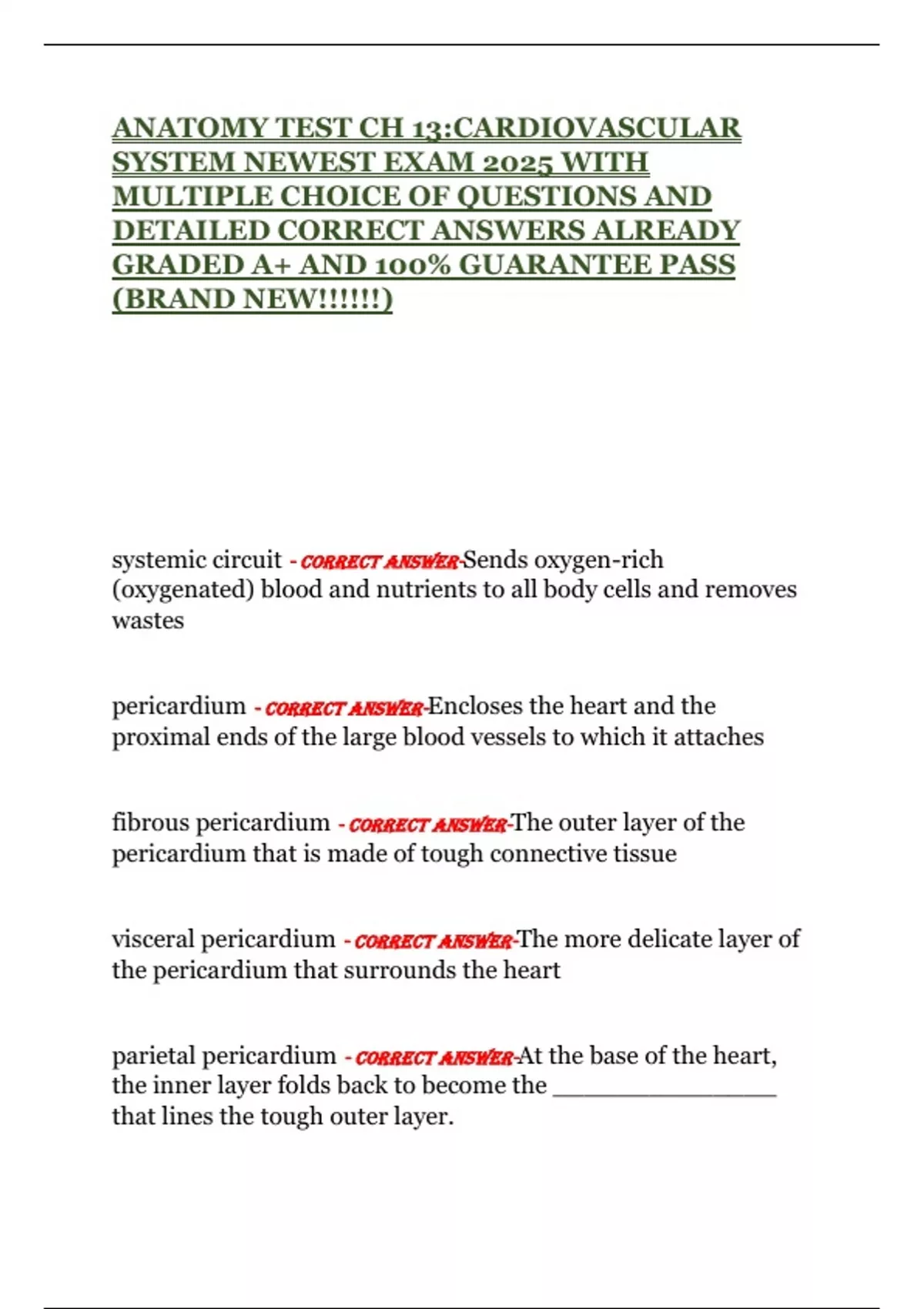 ANATOMY TEST CH 13:CARDIOVASCULAR SYSTEM NEWEST EXAM 2025 WITH MULTIPLE CHOICE OF QUESTIONS AND DETAILED CORRECT ANSWERS ALREADY GRADED A+ AND 100% GUARANTEE PASS (BRAND NEW!!!!!!)

systemic circuit - CORRECT ANSWER-Sends oxygen-rich (oxygenated) blood and nutrients to all body cells and removes wastes

pericardium - CORRECT ANSWER-Encloses the heart and the proximal ends of the large blood vessels to which it attaches

fibrous pericardium - CORRECT ANSWER-The outer layer of the pericardium that is made of tough connective tissue

visceral pericardium - CORRECT ANSWER-The more delicate layer of the pericardium that surrounds the heart

parietal pericardium - CORRECT ANSWER-At the base of the heart, the inner layer folds back to become the ________________ that lines the tough outer layer.